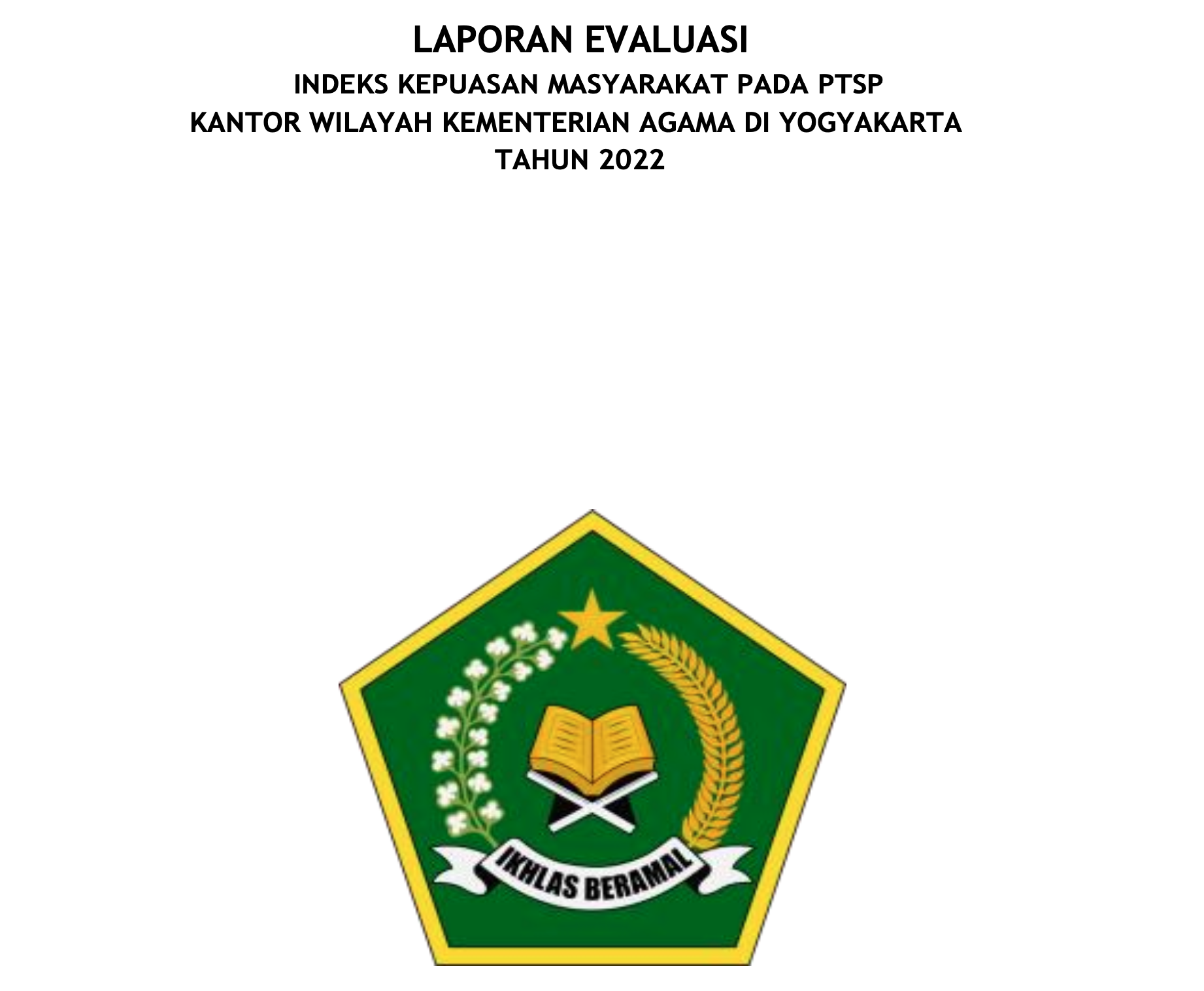 LAPORAN EVALUASI

INDEKS KEPUASAN MASYARAKAT PADA PTSP
KANTOR WILAYAH KEMENTERIAN AGAMA DI YOGYAKARTA
TAHUN 2022

IKHLAS BERAMAL